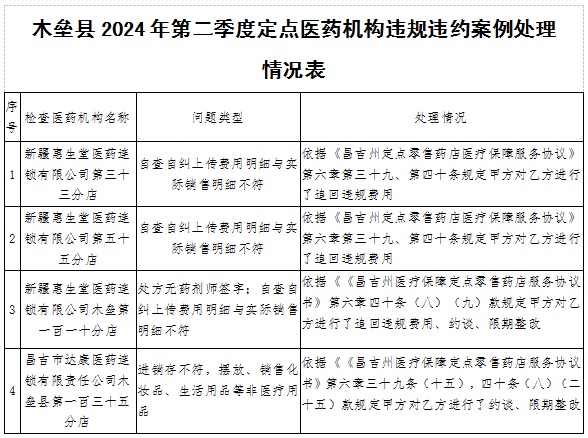 木垒县 2024 年第二季度定点医药机构违规违约案例处理情况表

| 序号 | 检查医药机构名称 | 问题类型 | 处理情况 |
|---|---|---|---|
| 1 | 新疆惠生堂医药连锁有限公司第三十三分店 | 自查自纠上传费用明细与实际销售明细不符 | 依据《昌吉州定点零售药店医疗保障服务协议》第六章第三十九、第四十条规定甲方对乙方进行了追回违规费用 |
| 2 | 新疆惠生堂医药连锁有限公司第五十五分店 | 自查自纠上传费用明细与实际销售明细不符 | 依据《昌吉州定点零售药店医疗保障服务协议》第六章第三十九、第四十条规定甲方对乙方进行了追回违规费用 |
| 3 | 新疆惠生堂医药连锁有限公司木垒第一百一十分店 | 处方无药剂师签字；自查自纠上传费用明细与实际销售明细不符 | 依据《《昌吉州医疗保障定点零售药店服务协议书》第六章四十条（八）（九）款规定甲方对乙方进行了追回违规费用、约谈、限期整改 |
| 4 | 昌吉市达康医药连锁有限责任公司木垒县第一百三十五分店 | 进销存不符，摆放、销售化妆品、生活用品等非医疗用品 | 依据《《昌吉州医疗保障定点零售药店服务协议书》第六章三十九条（十五），四十条（八）（二十五）款规定甲方对乙方进行了约谈、限期整改 |